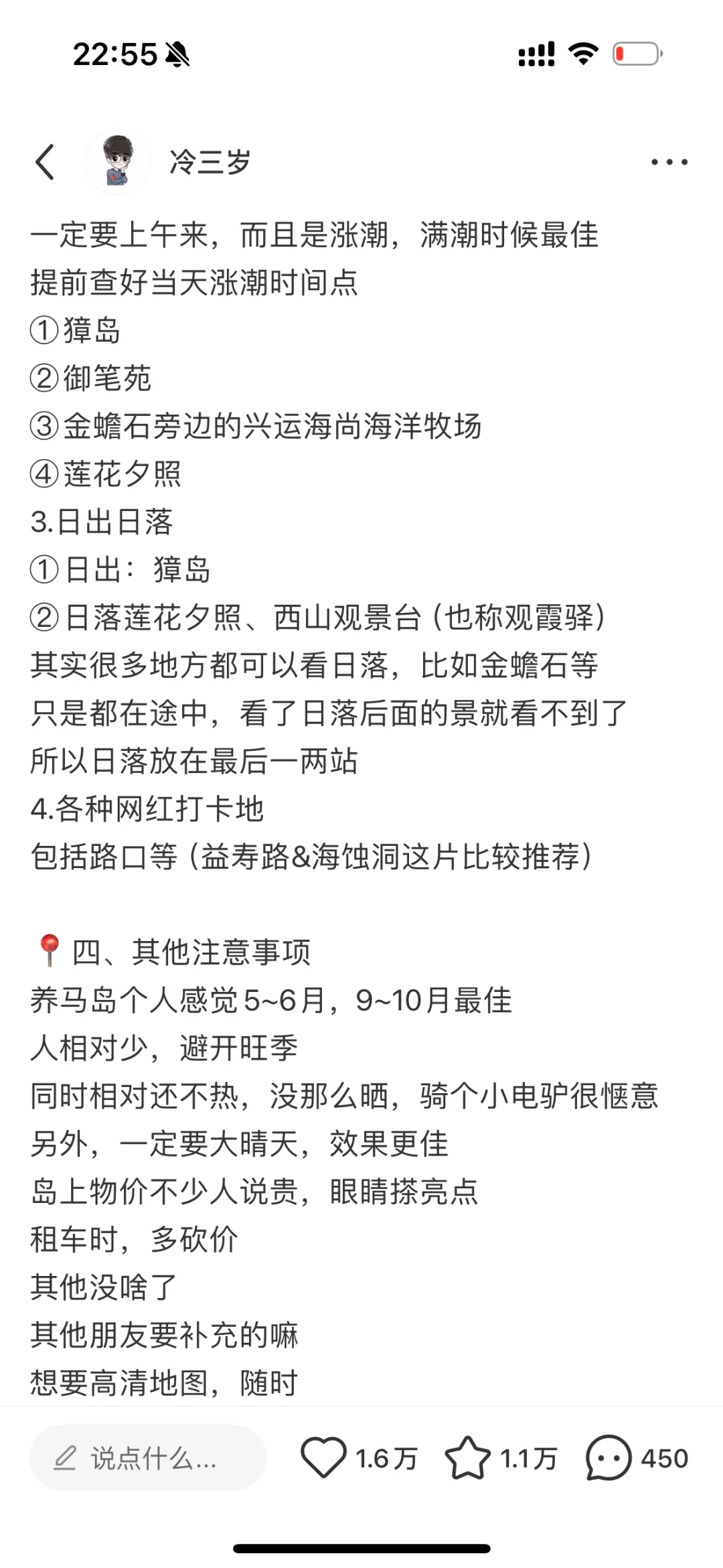 22:55

冷三岁

一定要上午来，而且是涨潮，满潮时候最佳
提前查好当天涨潮时间点
①獐岛
②御笔苑
③金蟾石旁边的兴运海尚海洋牧场
④莲花夕照
3.日出日落
①日出：獐岛
②日落莲花夕照、西山观景台（也称观霞驿）
其实很多地方都可以看日落，比如金蟾石等
只是都在途中，看了日落后面的景就看不到了
所以日落放在最后一两站
4.各种网红打卡地
包括路口等（益寿路&海蚀洞这片比较推荐）

📍四、其他注意事项
养马岛个人感觉5~6月，9~10月最佳
人相对少，避开旺季
同时相对还不热，没那么晒，骑个小电驴很惬意
另外，一定要大晴天，效果更佳
岛上物价不少人说贵，眼睛搽亮点
租车时，多砍价
其他没啥了
其他朋友要补充的嘛
想要高清地图，随时

说点什么...
1.6万
1.1万
450